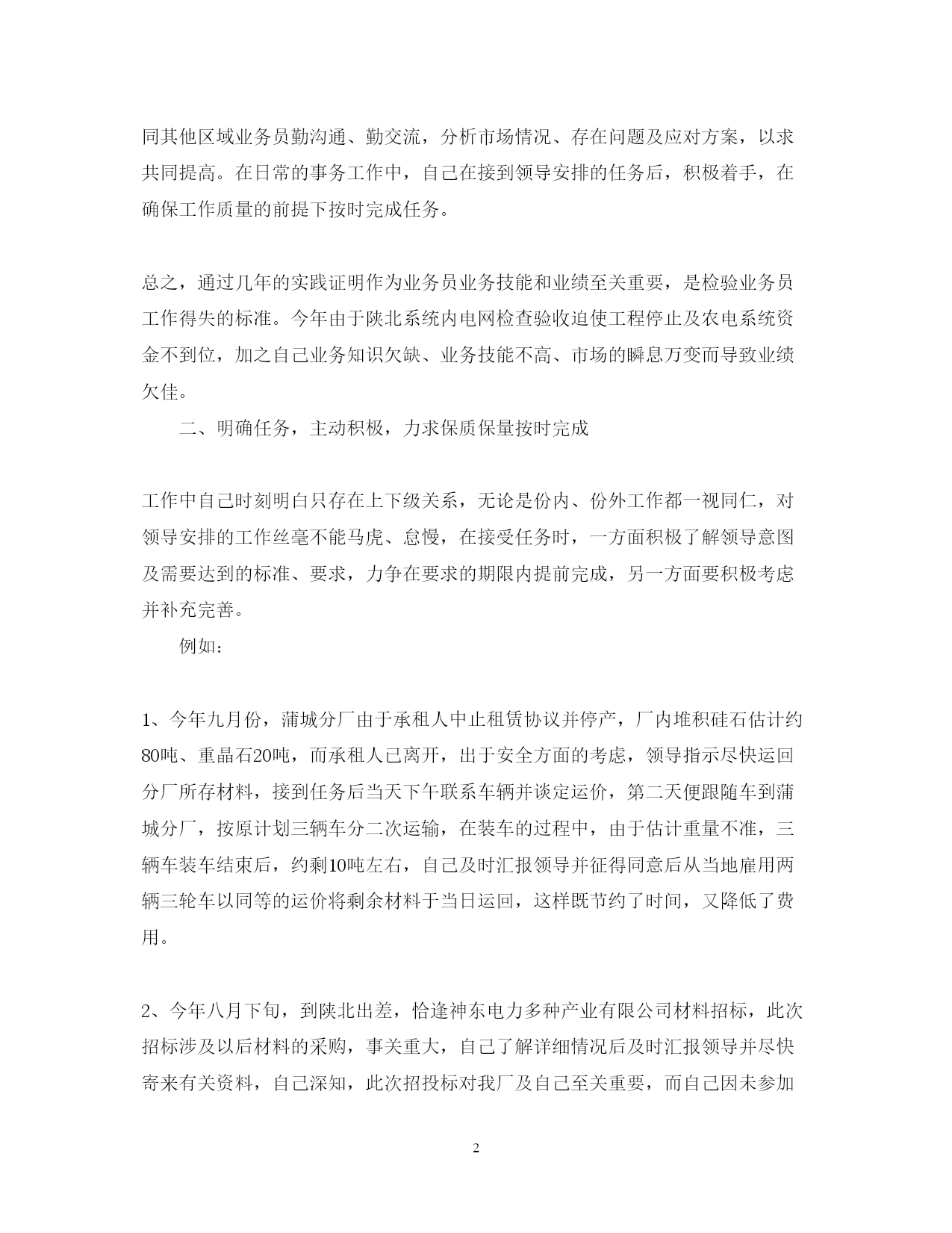 同其他区域业务员勤沟通、勤交流，分析市场情况、存在问题及应对方案，以求共同提高。在日常的事务工作中，自己在接到领导安排的任务后，积极着手，在确保工作质量的前提下按时完成任务。

总之，通过几年的实践证明作为业务员业务技能和业绩至关重要，是检验业务员工作得失的标准。今年由于陕北系统内电网检查验收迫使工程停止及农电系统资金不到位，加之自己业务知识欠缺、业务技能不高、市场的瞬息万变而导致业绩欠佳。

二、明确任务，主动积极，力求保质保量按时完成

工作中自己时刻明白只存在上下级关系，无论是份内、份外工作都一视同仁，对领导安排的工作丝毫不能马虎、怠慢，在接受任务时，一方面积极了解领导意图及需要达到的标准、要求，力争在要求的期限内提前完成，另一方面要积极考虑并补充完善。

例如：

1、今年九月份，蒲城分厂由于承租人中止租赁协议并停产，厂内堆积硅石估计约80吨、重晶石20吨，而承租人已离开，出于安全方面的考虑，领导指示尽快运回分厂所存材料，接到任务后当天下午联系车辆并谈定运价，第二天便跟随车到蒲城分厂，按原计划三辆车分二次运输，在装车的过程中，由于估计重量不准，三辆车装车结束后，约剩10吨左右，自己及时汇报领导并征得同意后从当地雇用两辆三轮车以同等的运价将剩余材料于当日运回，这样既节约了时间，又降低了费用。

2、今年八月下旬，到陕北出差，恰逢神东电力多种产业有限公司材料招标，此次招标涉及以后材料的采购，事关重大，自己了解详细情况后及时汇报领导并尽快寄来有关资料，自己深知，此次招投标对我厂及自己至关重要，而自己因未参加

2